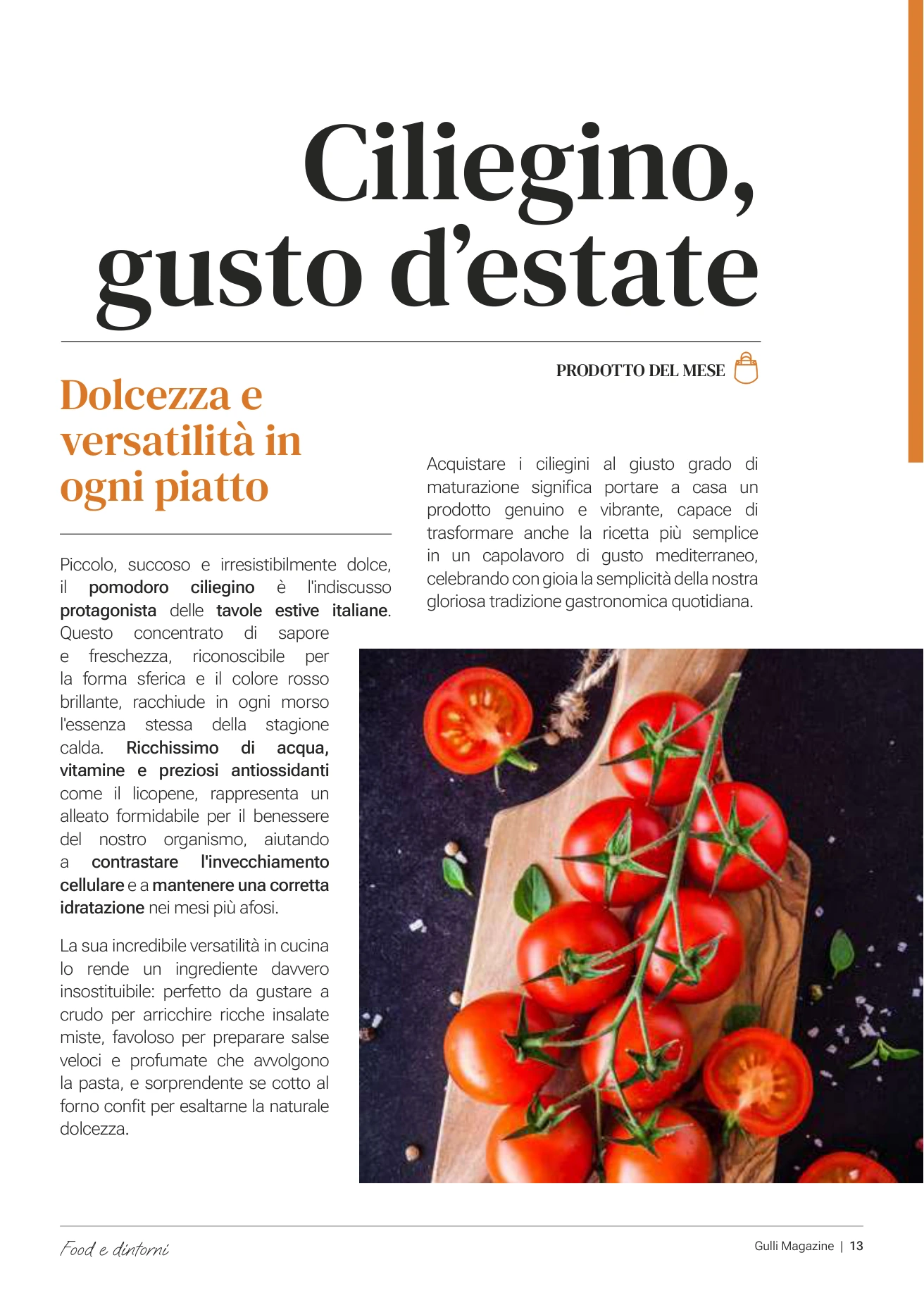 Ciliegino, gusto d'estate

PRODOTTO DEL MESE

Dolcezza e versatilità in ogni piatto

Piccolo, succoso e irresistibilmente dolce, il pomodoro ciliegino è l'indiscusso protagonista delle tavole estive italiane. Questo concentrato di sapore e freschezza, riconoscibile per la forma sferica e il colore rosso brillante, racchiude in ogni morso l'essenza stessa della stagione calda. Ricchissimo di acqua, vitamine e preziosi antiossidanti come il licopene, rappresenta un alleato formidabile per il benessere del nostro organismo, aiutando a contrastare l'invecchiamento cellulare e a mantenere una corretta idratazione nei mesi più afosi.

La sua incredibile versatilità in cucina lo rende un ingrediente davvero insostituibile: perfetto da gustare a crudo per arricchire ricche insalate miste, favoloso per preparare salse veloci e profumate che avvolgono la pasta, e sorprendente se cotto al forno confit per esaltarne la naturale dolcezza.

Acquistare i ciliegini al giusto grado di maturazione significa portare a casa un prodotto genuino e vibrante, capace di trasformare anche la ricetta più semplice in un capolavoro di gusto mediterraneo, celebrando con gioia la semplicità della nostra gloriosa tradizione gastronomica quotidiana.

Food e dintorni

Gulli Magazine | 13